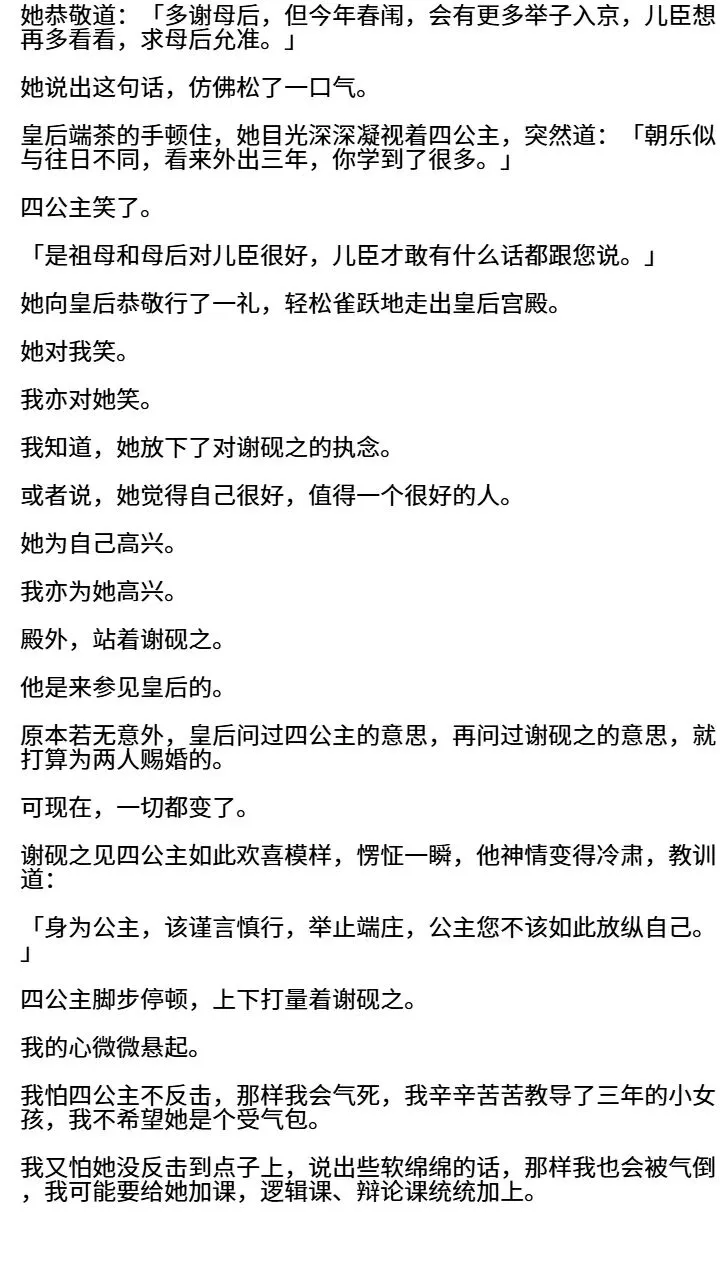 她恭敬道：「多谢母后，但今年春闱，会有更多举子入京，儿臣想再多看看，求母后允准。」

她说出这句话，仿佛松了一口气。

皇后端茶的手顿住，她目光深深凝视着四公主，突然道：「朝乐似与往日不同，看来外出三年，你学到了很多。」

四公主笑了。

「是祖母和母后对儿臣很好，儿臣才敢有什么话都跟您说。」

她向皇后恭敬行了一礼，轻松雀跃地走出皇后宫殿。

她对我笑。

我亦对她笑。

我知道，她放下了对谢砚之的执念。

或者说，她觉得自己很好，值得一个很好的人。

她为自己高兴。

我亦为她高兴。

殿外，站着谢砚之。

他是来参见皇后的。

原本若无意外，皇后问过四公主的意思，再问过谢砚之的意思，就打算为两人赐婚的。

可现在，一切都变了。

谢砚之见四公主如此欢喜模样，愣怔一瞬，他神情变得冷肃，教训道：

「身为公主，该谨言慎行，举止端庄，公主您不该如此放纵自己。」

四公主脚步停顿，上下打量着谢砚之。

我的心微微悬起。

我怕四公主不反击，那样我会气死，我辛辛苦苦教导了三年的小女孩，我不希望她是个受气包。

我又怕她没反击到点子上，说出些软绵绵的话，那样我也会被气倒，我可能要给她加课，逻辑课、辩论课统统加上。